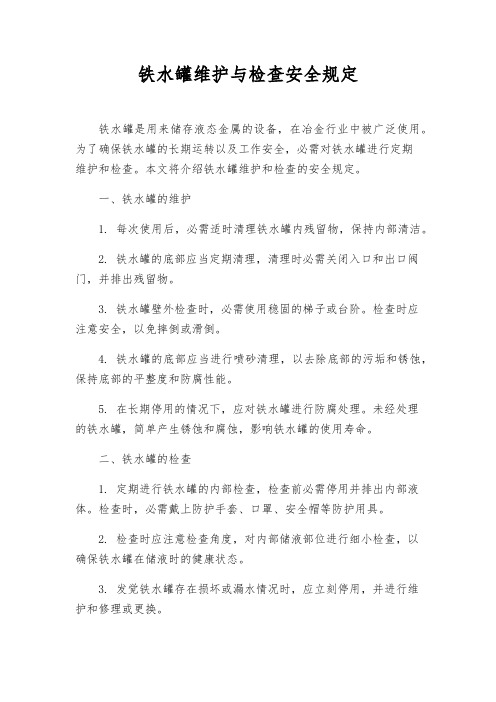 铁水罐维护与检查安全规定

铁水罐是用来储存液态金属的设备，在冶金行业中被广泛使用。为了确保铁水罐的长期运转以及工作安全，必需对铁水罐进行定期维护和检查。本文将介绍铁水罐维护和检查的安全规定。

一、铁水罐的维护

1. 每次使用后，必需适时清理铁水罐内残留物，保持内部清洁。

2. 铁水罐的底部应当定期清理，清理时必需关闭入口和出口阀门，并排出残留物。

3. 铁水罐壁外检查时，必需使用稳固的梯子或台阶。检查时应注意安全，以免摔倒或滑倒。

4. 铁水罐的底部应当进行喷砂清理，以去除底部的污垢和锈蚀，保持底部的平整度和防腐性能。

5. 在长期停用的情况下，应对铁水罐进行防腐处理。未经处理的铁水罐，简单产生锈蚀和腐蚀，影响铁水罐的使用寿命。

二、铁水罐的检查

1. 定期进行铁水罐的内部检查，检查前必需停用并排出内部液体。检查时，必需戴上防护手套、口罩、安全帽等防护用具。

2. 检查时应注意检查角度，对内部储液部位进行细小检查，以确保铁水罐在储液时的健康状态。

3. 发觉铁水罐存在损坏或漏水情况时，应立刻停用，并进行维护和修理或更换。